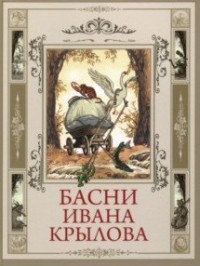 БАСНИ
ИВАНА
КРЫЛОВА